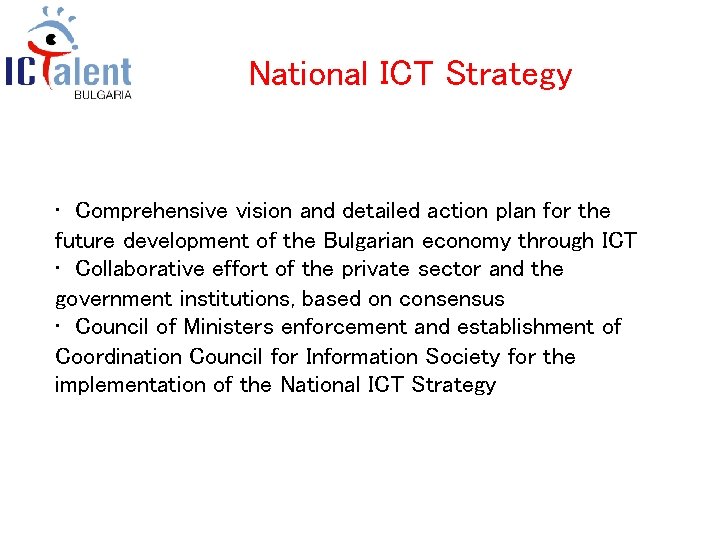 ICTalent
BULGARIA

National ICT Strategy

• Comprehensive vision and detailed action plan for the future development of the Bulgarian economy through ICT
• Collaborative effort of the private sector and the government institutions, based on consensus
• Council of Ministers enforcement and establishment of Coordination Council for Information Society for the implementation of the National ICT Strategy